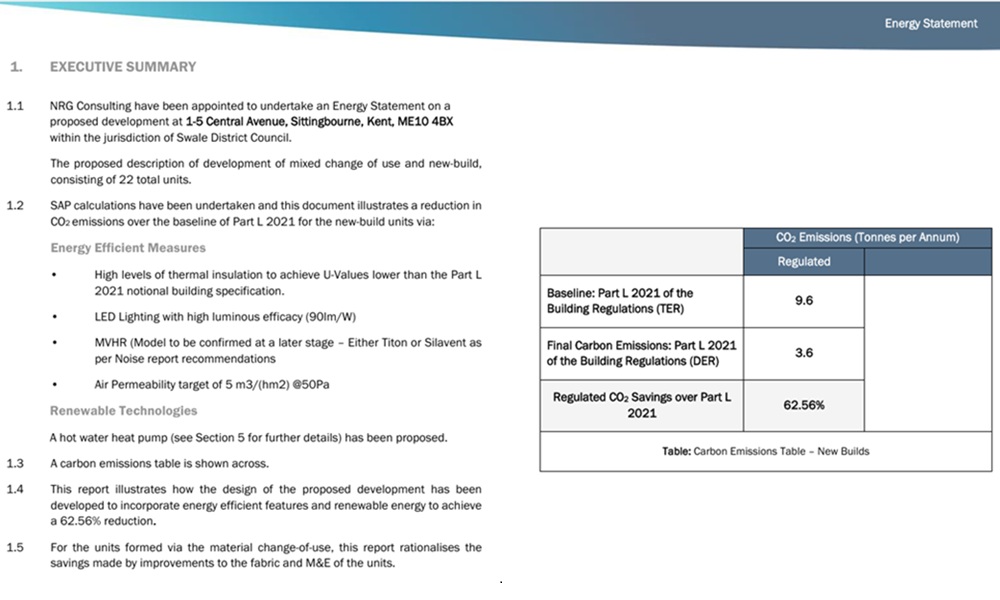 Energy Statement

1. EXECUTIVE SUMMARY

1.1 NRG Consulting have been appointed to undertake an Energy Statement on a proposed development at 1-5 Central Avenue, Sittingbourne, Kent, ME10 4BX within the jurisdiction of Swale District Council.

The proposed description of development of mixed change of use and new-build, consisting of 22 total units.

1.2 SAP calculations have been undertaken and this document illustrates a reduction in $CO_2$ emissions over the baseline of Part L 2021 for the new-build units via:

Energy Efficient Measures

• High levels of thermal insulation to achieve U-Values lower than the Part L 2021 notional building specification.

• LED Lighting with high luminous efficacy (90lm/W)

• MVHR (Model to be confirmed at a later stage – Either Titon or Silavent as per Noise report recommendations

• Air Permeability target of 5 m3/(hm2) @50Pa

Renewable Technologies

A hot water heat pump (see Section 5 for further details) has been proposed.

1.3 A carbon emissions table is shown across.

1.4 This report illustrates how the design of the proposed development has been developed to incorporate energy efficient features and renewable energy to achieve a 62.56% reduction.

1.5 For the units formed via the material change-of-use, this report rationalises the savings made by improvements to the fabric and M&E of the units.

| | $CO_2$ Emissions (Tonnes per Annum) | |
|---|---|---|
| | Regulated | |
| Baseline: Part L 2021 of the Building Regulations (TER) | 9.6 | |
| Final Carbon Emissions: Part L 2021 of the Building Regulations (DER) | 3.6 | |
| Regulated $CO_2$ Savings over Part L 2021 | 62.56% | |

Table: Carbon Emissions Table – New Builds